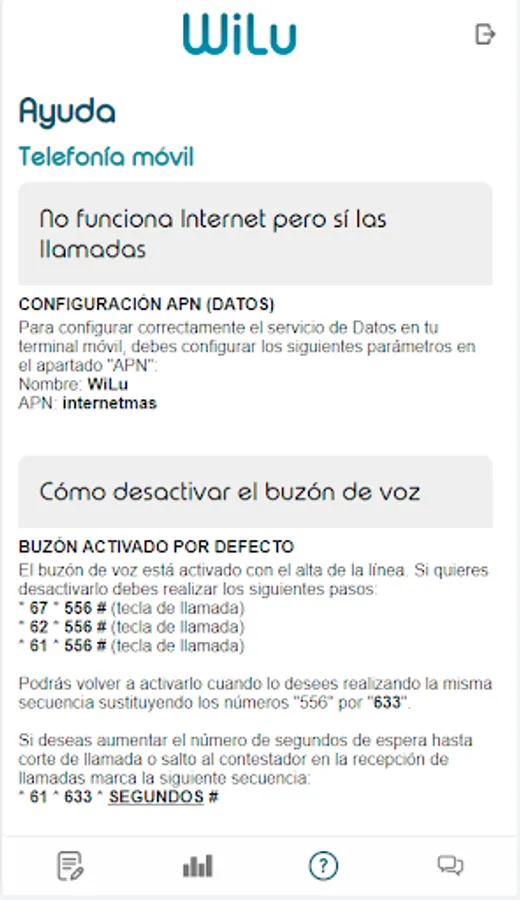 WiLu

Ayuda

Telefonía móvil

No funciona Internet pero sí las llamadas

CONFIGURACIÓN APN (DATOS)
Para configurar correctamente el servicio de Datos en tu terminal móvil, debes configurar los siguientes parámetros en el apartado "APN":
Nombre: WiLu
APN: internetmas

Cómo desactivar el buzón de voz

BUZÓN ACTIVADO POR DEFECTO
El buzón de voz está activado con el alta de la línea. Si quieres desactivarlo debes realizar los siguientes pasos:
* 67 * 556 # (tecla de llamada)
* 62 * 556 # (tecla de llamada)
* 61 * 556 # (tecla de llamada)

Podrás volver a activarlo cuando lo desees realizando la misma secuencia sustituyendo los números "556" por "633".

Si deseas aumentar el número de segundos de espera hasta corte de llamada o salto al contestador en la recepción de llamadas marca la siguiente secuencia:
* 61 * 633 * SEGUNDOS #